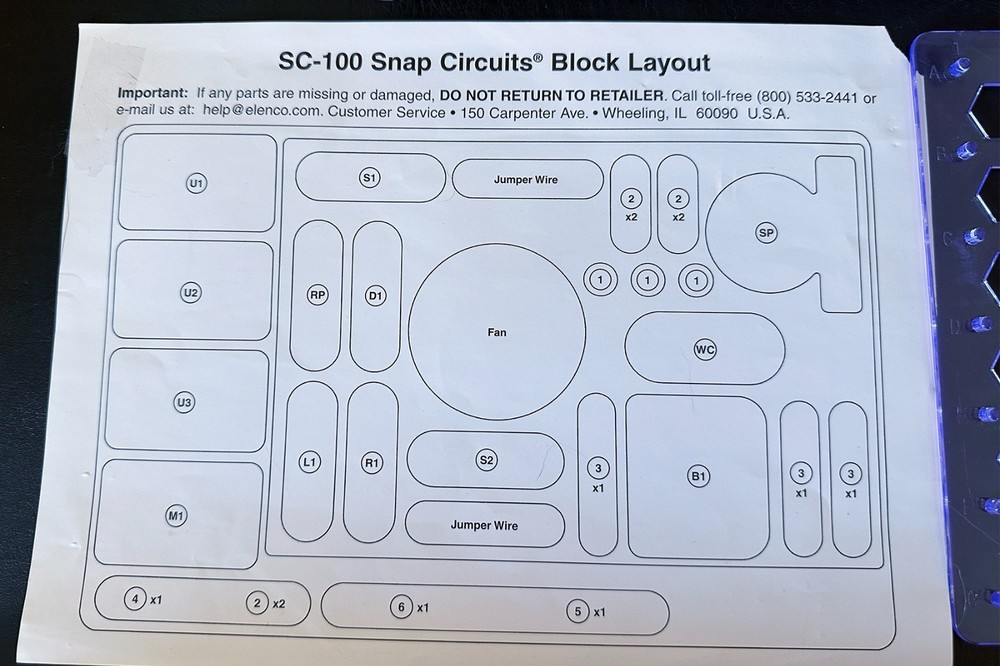 SC-100 Snap Circuits® Block Layout

Important: If any parts are missing or damaged, DO NOT RETURN TO RETAILER. Call toll-free (800) 533-2441 or e-mail us at: help@elenco.com. Customer Service • 150 Carpenter Ave. • Wheeling, IL 60090 U.S.A.

U1

U2

U3

M1

S1

Jumper Wire

2
x2

2
x2

SP

RP

D1

Fan

1

1

1

WC

L1

R1

S2

Jumper Wire

3
x1

B1

3
x1

3
x1

4 x1

2 x2

6 x1

5 x1

A

B

C

D